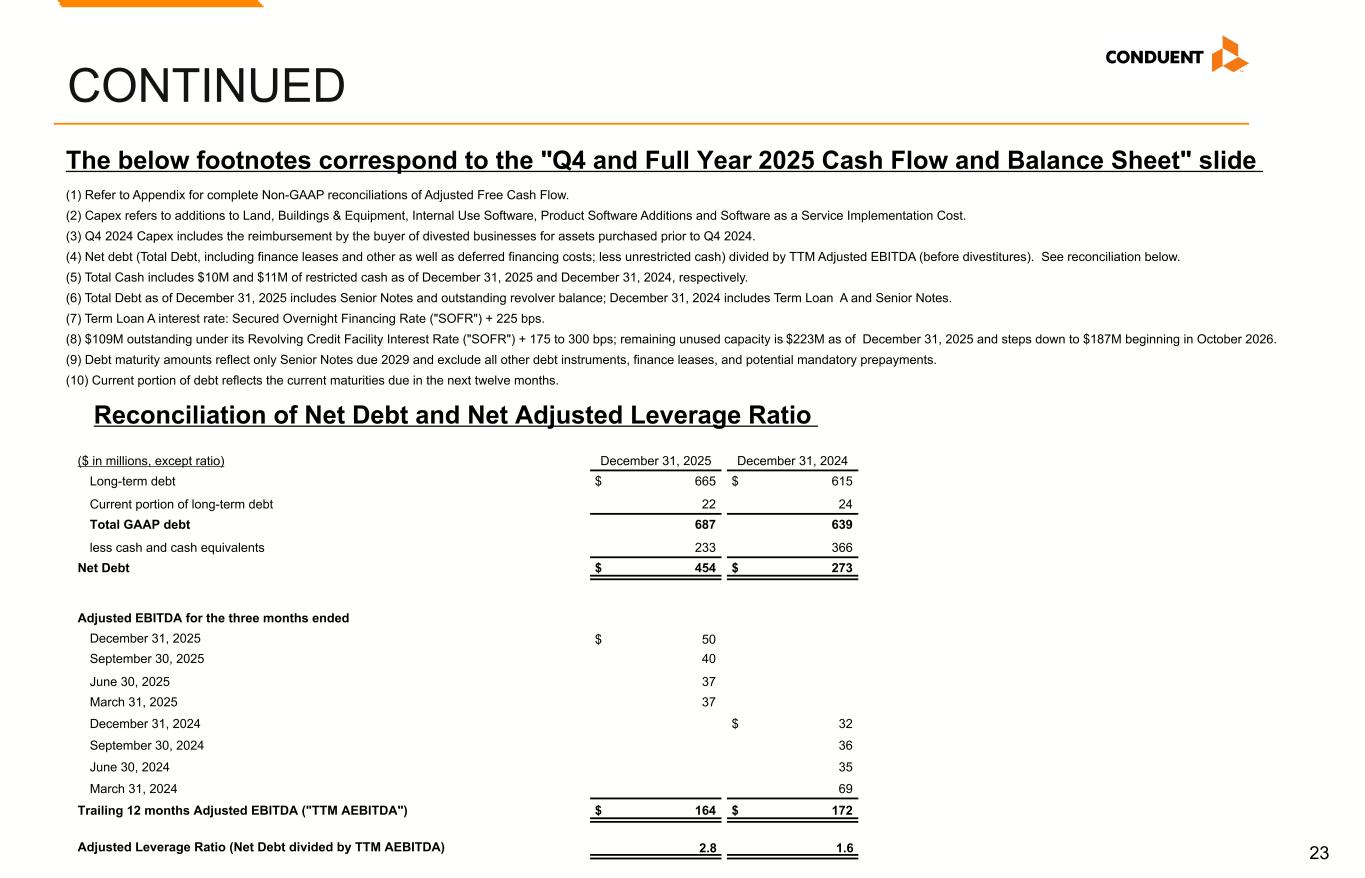 CONDUENT

CONTINUED

The below footnotes correspond to the "Q4 and Full Year 2025 Cash Flow and Balance Sheet" slide

(1) Refer to Appendix for complete Non-GAAP reconciliations of Adjusted Free Cash Flow.
(2) Capex refers to additions to Land, Buildings & Equipment, Internal Use Software, Product Software Additions and Software as a Service Implementation Cost.
(3) Q4 2024 Capex includes the reimbursement by the buyer of divested businesses for assets purchased prior to Q4 2024.
(4) Net debt (Total Debt, including finance leases and other as well as deferred financing costs; less unrestricted cash) divided by TTM Adjusted EBITDA (before divestitures). See reconciliation below.
(5) Total Cash includes $10M and $11M of restricted cash as of December 31, 2025 and December 31, 2024, respectively.
(6) Total Debt as of December 31, 2025 includes Senior Notes and outstanding revolver balance; December 31, 2024 includes Term Loan A and Senior Notes.
(7) Term Loan A interest rate: Secured Overnight Financing Rate ("SOFR") + 225 bps.
(8) $109M outstanding under its Revolving Credit Facility Interest Rate ("SOFR") + 175 to 300 bps; remaining unused capacity is $223M as of December 31, 2025 and steps down to $187M beginning in October 2026.
(9) Debt maturity amounts reflect only Senior Notes due 2029 and exclude all other debt instruments, finance leases, and potential mandatory prepayments.
(10) Current portion of debt reflects the current maturities due in the next twelve months.

Reconciliation of Net Debt and Net Adjusted Leverage Ratio

| ($ in millions, except ratio) | December 31, 2025 | December 31, 2024 |
|---|---|---|
| Long-term debt | $ 665 | $ 615 |
| Current portion of long-term debt | 22 | 24 |
| Total GAAP debt | 687 | 639 |
| less cash and cash equivalents | 233 | 366 |
| Net Debt | $ 454 | $ 273 |
| Adjusted EBITDA for the three months ended | | |
| December 31, 2025 | $ 50 | |
| September 30, 2025 | 40 | |
| June 30, 2025 | 37 | |
| March 31, 2025 | 37 | |
| December 31, 2024 | | $ 32 |
| September 30, 2024 | | 36 |
| June 30, 2024 | | 35 |
| March 31, 2024 | | 69 |
| Trailing 12 months Adjusted EBITDA ("TTM AEBITDA") | $ 164 | $ 172 |
| Adjusted Leverage Ratio (Net Debt divided by TTM AEBITDA) | 2.8 | 1.6 |

23